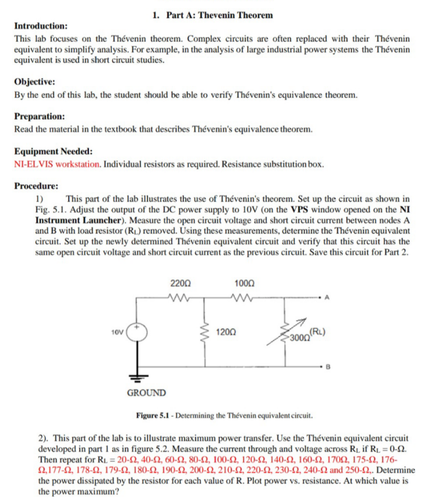 1. Part A: Thevenin Theorem

Introduction:

This lab focuses on the Thévenin theorem. Complex circuits are often replaced with their Thévenin equivalent to simplify analysis. For example, in the analysis of large industrial power systems the Thévenin equivalent is used in short circuit studies.

Objective:

By the end of this lab, the student should be able to verify Thévenin's equivalence theorem.

Preparation:

Read the material in the textbook that describes Thévenin's equivalence theorem.

Equipment Needed:

NI-ELVIS workstation. Individual resistors as required. Resistance substitution box.

Procedure:

1) This part of the lab illustrates the use of Thévenin's theorem. Set up the circuit as shown in Fig. 5.1. Adjust the output of the DC power supply to 10V (on the VPS window opened on the NI Instrument Launcher). Measure the open circuit voltage and short circuit current between nodes A and B with load resistor ($R_L$) removed. Using these measurements, determine the Thévenin equivalent circuit. Set up the newly determined Thévenin equivalent circuit and verify that this circuit has the same open circuit voltage and short circuit current as the previous circuit. Save this circuit for Part 2.

220Ω
100Ω
A
10V
120Ω
300Ω
($R_L$)
B
GROUND

Figure 5.1 - Determining the Thévenin equivalent circuit.

2). This part of the lab is to illustrate maximum power transfer. Use the Thévenin equivalent circuit developed in part 1 as in figure 5.2. Measure the current through and voltage across $R_L$ if $R_L$ = 0-Ω. Then repeat for $R_L$ = 20-Ω, 40-Ω, 60-Ω, 80-Ω, 100-Ω, 120-Ω, 140-Ω, 160-Ω, 170Ω, 175-Ω, 176-Ω,177-Ω, 178-Ω, 179-Ω, 180-Ω, 190-Ω, 200-Ω, 210-Ω, 220-Ω, 230-Ω, 240-Ω and 250-Ω,. Determine the power dissipated by the resistor for each value of R. Plot power vs. resistance. At which value is the power maximum?